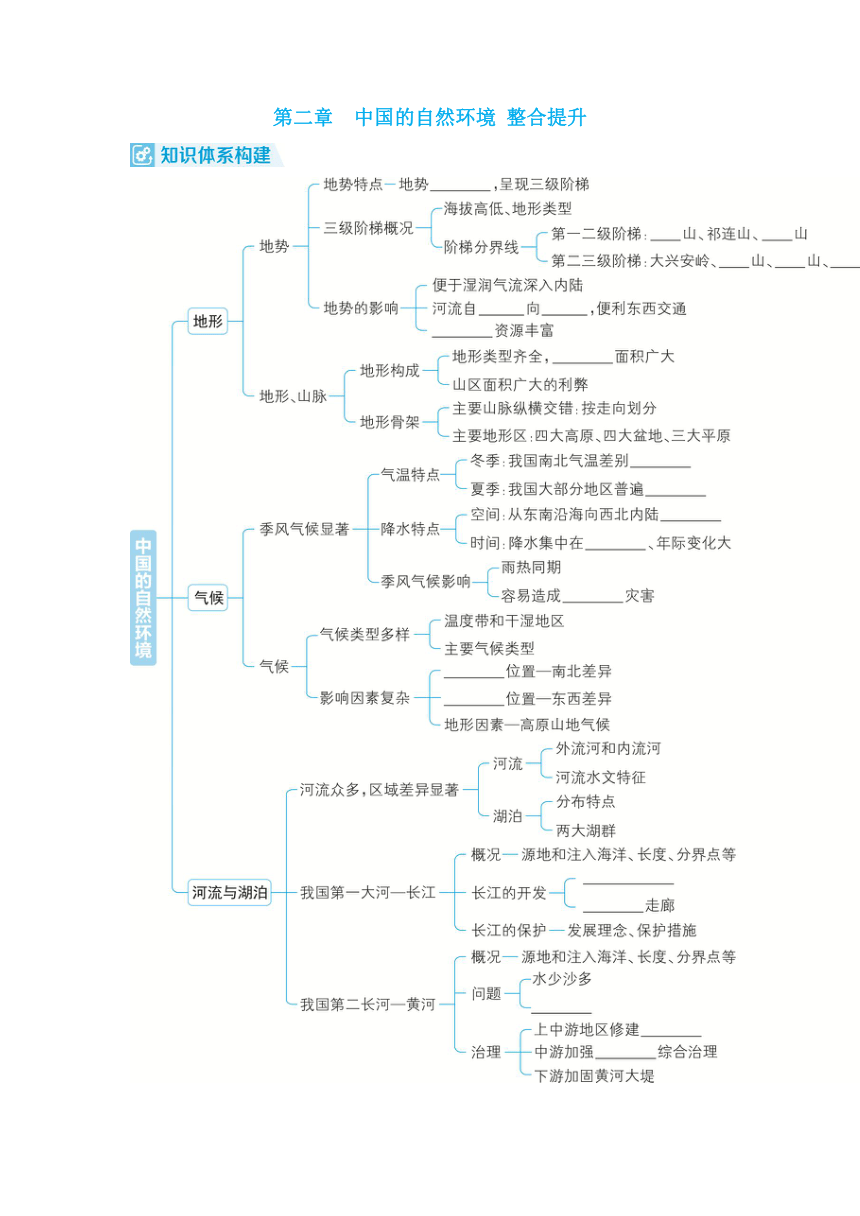 第二章　中国的自然环境 整合提升

知识体系构建

中国的自然环境

地形

地势

地势特点—地势________，呈现三级阶梯

三级阶梯概况

海拔高低、地形类型

阶梯分界线

第一二级阶梯：____山、祁连山、____山

第二三级阶梯：大兴安岭、____山、____山、____

地势的影响

便于湿润气流深入内陆

河流自______向______，便利东西交通

________资源丰富

地形、山脉

地形构成

地形类型齐全，________面积广大

山区面积广大的利弊

地形骨架

主要山脉纵横交错：按走向划分

主要地形区：四大高原、四大盆地、三大平原

气候

季风气候显著

气温特点

冬季：我国南北气温差别________

夏季：我国大部分地区普遍________

降水特点

空间：从东南沿海向西北内陆________

时间：降水集中在________、年际变化大

季风气候影响

雨热同期

容易造成________灾害

气候

气候类型多样

温度带和干湿地区

主要气候类型

影响因素复杂

________位置—南北差异

________位置—东西差异

地形因素—高原山地气候

河流与湖泊

河流众多，区域差异显著

河流

外流河和内流河

河流水文特征

湖泊

分布特点

两大湖群

我国第一大河—长江

概况—源地和注入海洋、长度、分界点等

长江的开发

____________

________走廊

长江的保护—发展理念、保护措施

我国第二长河—黄河

概况—源地和注入海洋、长度、分界点等

问题

水少沙多

________

治理

上中游地区修建________

中游加强________综合治理

下游加固黄河大堤